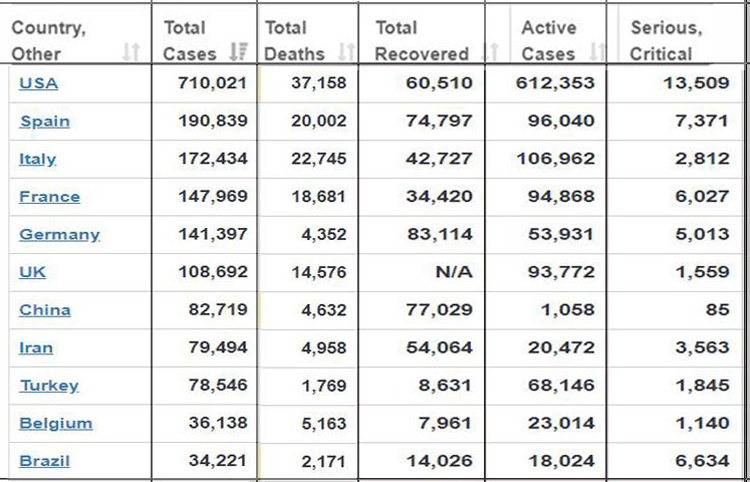 | Country, Other | Total Cases | Total Deaths | Total Recovered | Active Cases | Serious, Critical |
|---|---|---|---|---|---|
| USA | 710,021 | 37,158 | 60,510 | 612,353 | 13,509 |
| Spain | 190,839 | 20,002 | 74,797 | 96,040 | 7,371 |
| Italy | 172,434 | 22,745 | 42,727 | 106,962 | 2,812 |
| France | 147,969 | 18,681 | 34,420 | 94,868 | 6,027 |
| Germany | 141,397 | 4,352 | 83,114 | 53,931 | 5,013 |
| UK | 108,692 | 14,576 | N/A | 93,772 | 1,559 |
| China | 82,719 | 4,632 | 77,029 | 1,058 | 85 |
| Iran | 79,494 | 4,958 | 54,064 | 20,472 | 3,563 |
| Turkey | 78,546 | 1,769 | 8,631 | 68,146 | 1,845 |
| Belgium | 36,138 | 5,163 | 7,961 | 23,014 | 1,140 |
| Brazil | 34,221 | 2,171 | 14,026 | 18,024 | 6,634 |